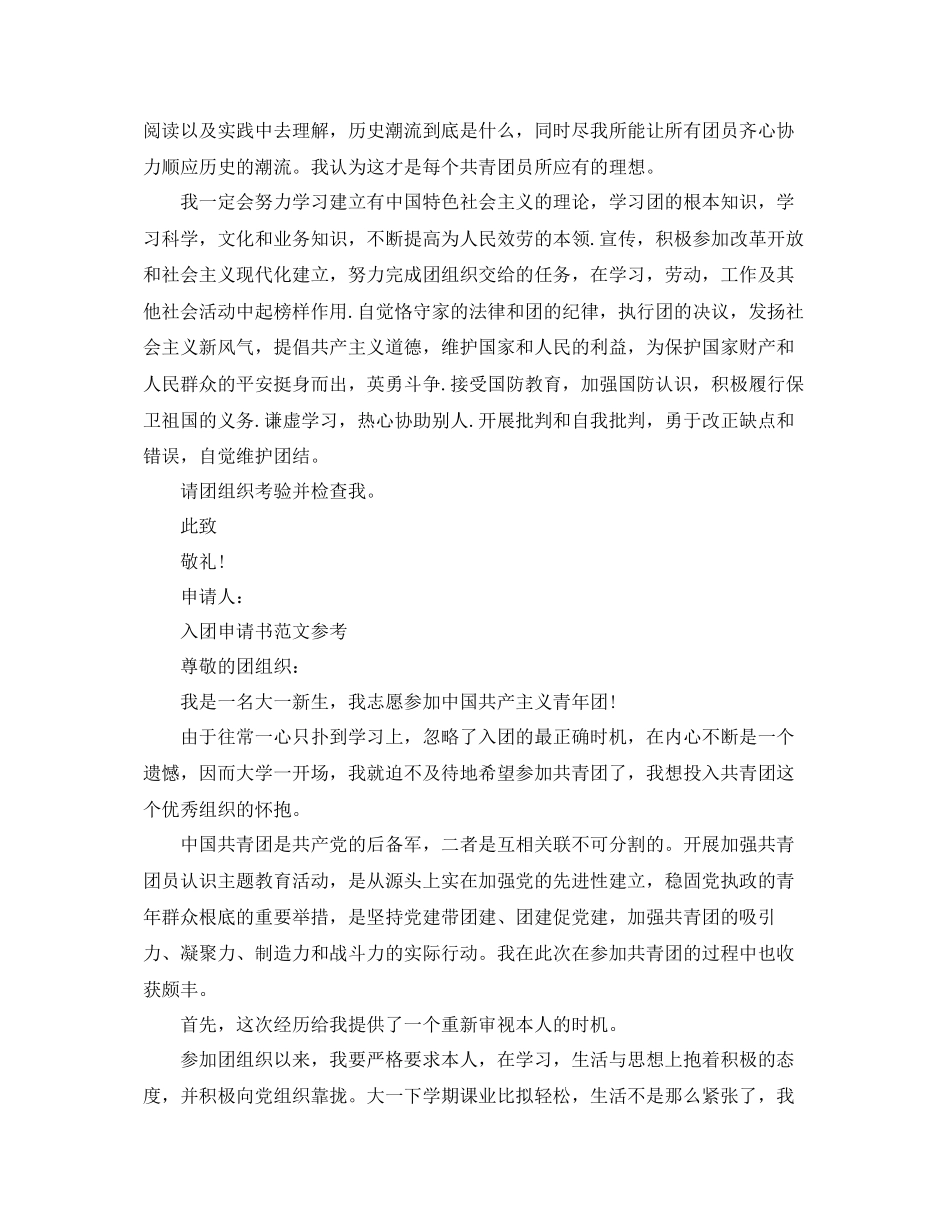 阅读以及实践中去理解，历史潮流到底是什么，同时尽我所能让所有团员齐心协力顺应历史的潮流。我认为这才是每个共青团员所应有的理想。

我一定会努力学习建立有中国特色社会主义的理论，学习团的根本知识，学习科学，文化和业务知识，不断提高为人民效劳的本领.宣传，积极参加改革开放和社会主义现代化建立，努力完成团组织交给的任务，在学习，劳动，工作及其他社会活动中起榜样作用.自觉恪守家的法律和团的纪律，执行团的决议，发扬社会主义新风气，提倡共产主义道德，维护国家和人民的利益，为保护国家财产和人民群众的平安挺身而出，英勇斗争.接受国防教育，加强国防认识，积极履行保卫祖国的义务.谦虚学习，热心协助别人.开展批判和自我批判，勇于改正缺点和错误，自觉维护团结。

请团组织考验并检查我。

此致

敬礼！

申请人：

入团申请书范文参考

尊敬的团组织：

我是一名大一新生，我志愿参加中国共产主义青年团！

由于往常一心只扑到学习上，忽略了入团的最正确时机，在内心不断是一个遗憾，因而大学一开场，我就迫不及待地希望参加共青团了，我想投入共青团这个优秀组织的怀抱。

中国共青团是共产党的后备军，二者是互相关联不可分割的。开展加强共青团员认识主题教育活动，是从源头上实在加强党的先进性建立，稳固党执政的青年群众根底的重要举措，是坚持党建带团建、团建促党建，加强共青团的吸引力、凝聚力、制造力和战斗力的实际行动。我在此次在参加共青团的过程中也收获颇丰。

首先，这次经历给我提供了一个重新审视本人的时机。

参加团组织以来，我要严格要求本人，在学习，生活与思想上抱着积极的态度，并积极向党组织靠拢。大一下学期课业比拟轻松，生活不是那么紧张了，我